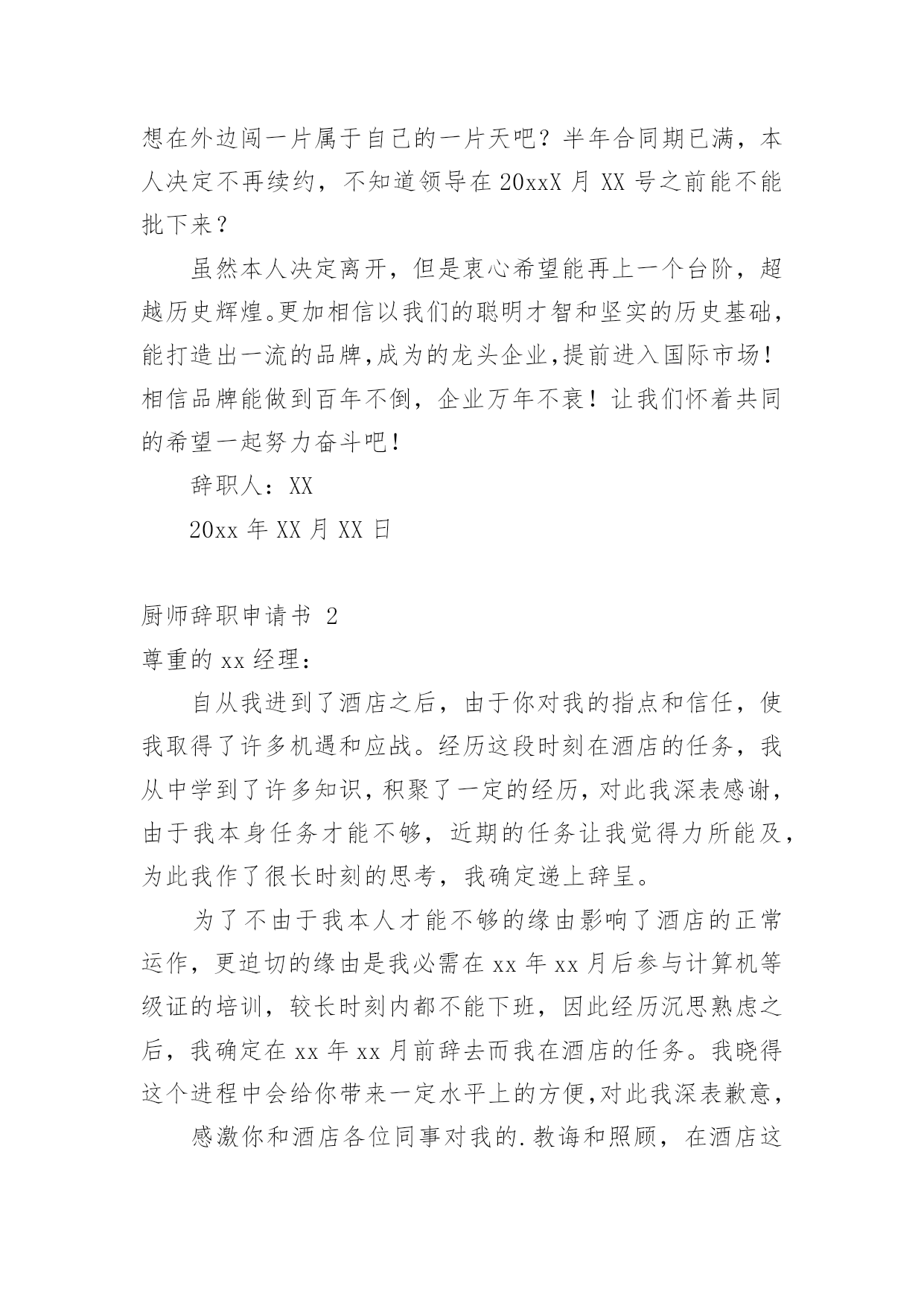 想在外边闯一片属于自己的一片天吧？半年合同期已满，本人决定不再续约，不知道领导在 20xxX 月 XX 号之前能不能批下来？

虽然本人决定离开，但是衷心希望能再上一个台阶，超越历史辉煌。更加相信以我们的聪明才智和坚实的历史基础，能打造出一流的品牌,成为的龙头企业,提前进入国际市场！相信品牌能做到百年不倒，企业万年不衰！让我们怀着共同的希望一起努力奋斗吧！

辞职人：XX

20xx 年 XX 月 XX 日

厨师辞职申请书 2

尊重的 xx 经理：

自从我进到了酒店之后，由于你对我的指点和信任，使我取得了许多机遇和应战。经历这段时刻在酒店的任务，我从中学到了许多知识，积聚了一定的经历，对此我深表感谢，由于我本身任务才能不够，近期的任务让我觉得力所能及，为此我作了很长时刻的思考，我确定递上辞呈。

为了不由于我本人才能不够的缘由影响了酒店的正常运作，更迫切的缘由是我必需在 xx 年 xx 月后参与计算机等级证的培训，较长时刻内都不能下班，因此经历沉思熟虑之后，我确定在 xx 年 xx 月前辞去而我在酒店的任务。我晓得这个进程中会给你带来一定水平上的方便，对此我深表歉意，

感激你和酒店各位同事对我的.教诲和照顾，在酒店这